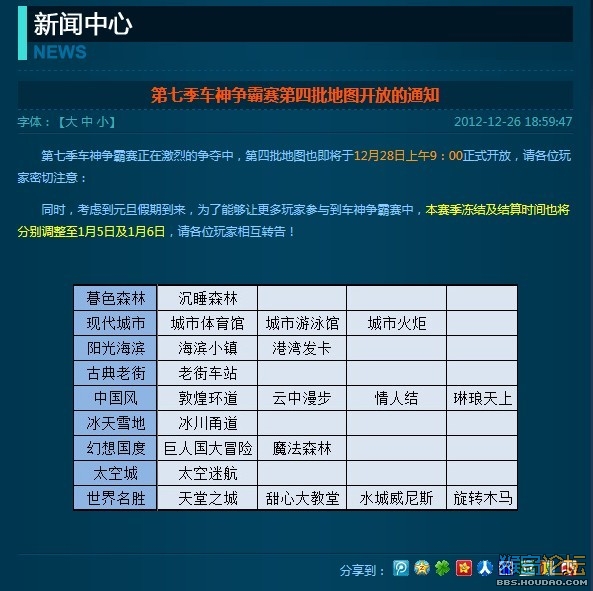 新闻中心
NEWS

第七季车神争霸赛第四批地图开放的通知

字体：【大 中 小】 2012-12-26 18:59:47

第七季车神争霸赛正在激烈的争夺中，第四批地图也即将于12月28日上午9：00正式开放，请各位玩家密切注意：

同时，考虑到元旦假期到来，为了能够让更多玩家参与到车神争霸赛中，本赛季冻结及结算时间也将分别调整至1月5日及1月6日，请各位玩家相互转告！

| 暮色森林 | 沉睡森林 | | | |
|---|---|---|---|---|
| 现代城市 | 城市体育馆 | 城市游泳馆 | 城市火炬 | |
| 阳光海滨 | 海滨小镇 | 港湾发卡 | | |
| 古典老街 | 老街车站 | | | |
| 中国风 | 敦煌环道 | 云中漫步 | 情人结 | 琳琅天上 |
| 冰天雪地 | 冰川甬道 | | | |
| 幻想国度 | 巨人国大冒险 | 魔法森林 | | |
| 太空城 | 太空迷航 | | | |
| 世界名胜 | 天堂之城 | 甜心大教堂 | 水城威尼斯 | 旋转木马 |

分享到：

猴岛论坛
BBS.HOUDAO.COM